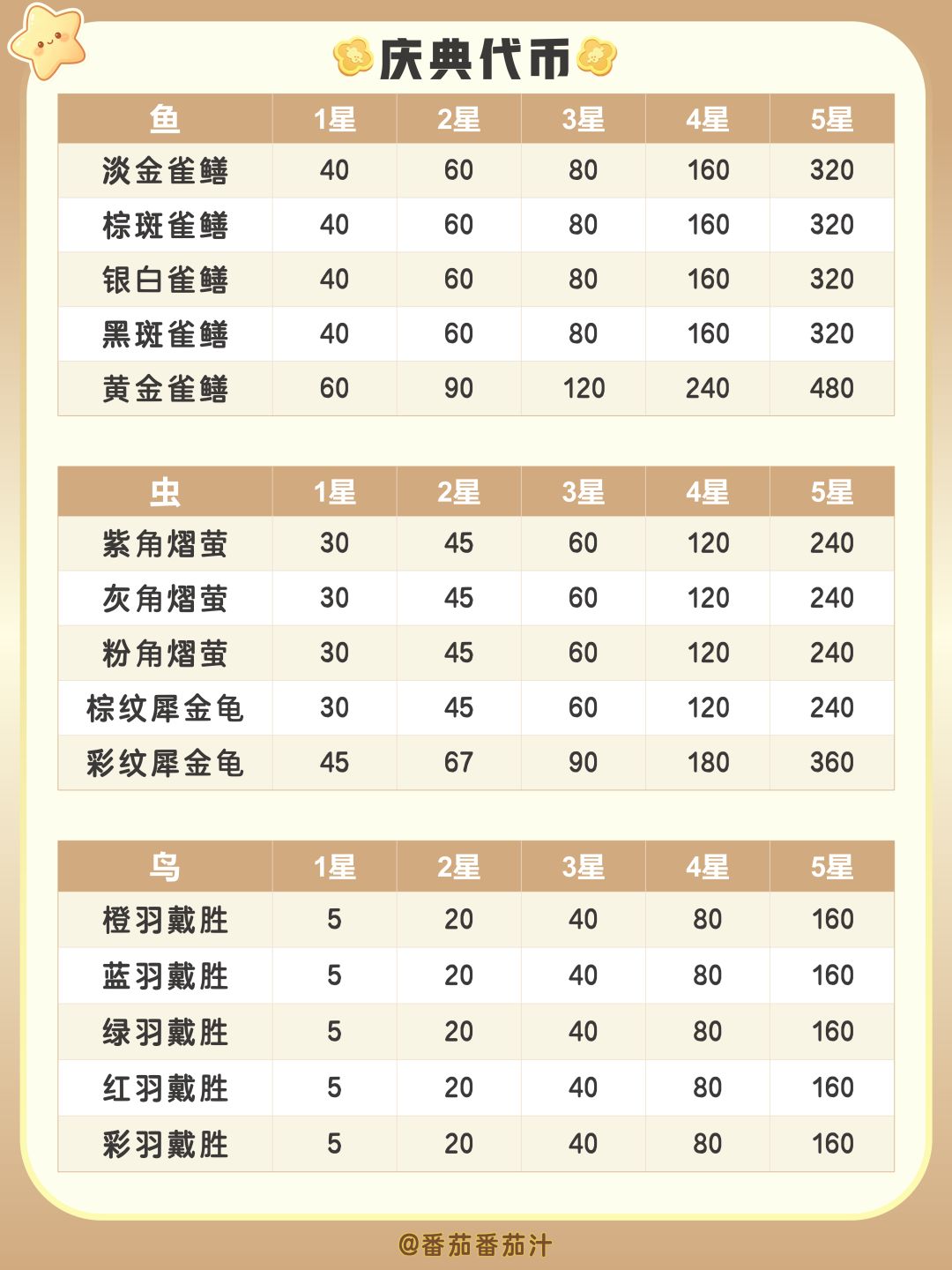 庆典代币

| 鱼 | 1星 | 2星 | 3星 | 4星 | 5星 |
|---|---|---|---|---|---|
| 淡金雀鳝 | 40 | 60 | 80 | 160 | 320 |
| 棕斑雀鳝 | 40 | 60 | 80 | 160 | 320 |
| 银白雀鳝 | 40 | 60 | 80 | 160 | 320 |
| 黑斑雀鳝 | 40 | 60 | 80 | 160 | 320 |
| 黄金雀鳝 | 60 | 90 | 120 | 240 | 480 |

| 虫 | 1星 | 2星 | 3星 | 4星 | 5星 |
|---|---|---|---|---|---|
| 紫角熠萤 | 30 | 45 | 60 | 120 | 240 |
| 灰角熠萤 | 30 | 45 | 60 | 120 | 240 |
| 粉角熠萤 | 30 | 45 | 60 | 120 | 240 |
| 棕纹犀金龟 | 30 | 45 | 60 | 120 | 240 |
| 彩纹犀金龟 | 45 | 67 | 90 | 180 | 360 |

| 鸟 | 1星 | 2星 | 3星 | 4星 | 5星 |
|---|---|---|---|---|---|
| 橙羽戴胜 | 5 | 20 | 40 | 80 | 160 |
| 蓝羽戴胜 | 5 | 20 | 40 | 80 | 160 |
| 绿羽戴胜 | 5 | 20 | 40 | 80 | 160 |
| 红羽戴胜 | 5 | 20 | 40 | 80 | 160 |
| 彩羽戴胜 | 5 | 20 | 40 | 80 | 160 |

@番茄番茄汁